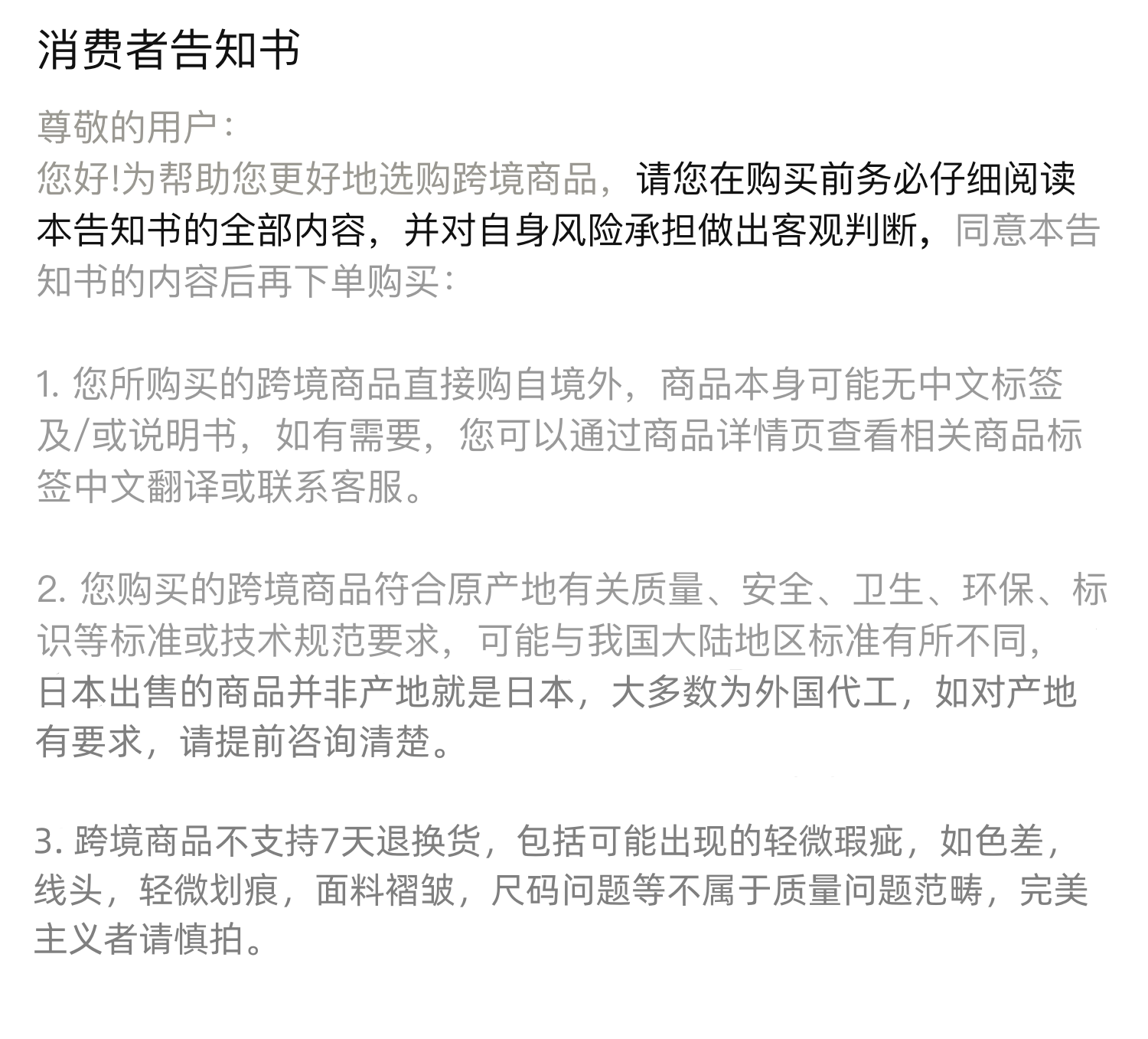 消费者告知书

尊敬的用户：
您好!为帮助您更好地选购跨境商品，请您在购买前务必仔细阅读本告知书的全部内容，并对自身风险承担做出客观判断，同意本告知书的内容后再下单购买：

1. 您所购买的跨境商品直接购自境外，商品本身可能无中文标签及/或说明书，如有需要，您可以通过商品详情页查看相关商品标签中文翻译或联系客服。

2. 您购买的跨境商品符合原产地有关质量、安全、卫生、环保、标识等标准或技术规范要求，可能与我国大陆地区标准有所不同，日本出售的商品并非产地就是日本，大多数为外国代工，如对产地有要求，请提前咨询清楚。

3. 跨境商品不支持7天退换货，包括可能出现的轻微瑕疵，如色差，线头，轻微划痕，面料褶皱，尺码问题等不属于质量问题范畴，完美主义者请慎拍。